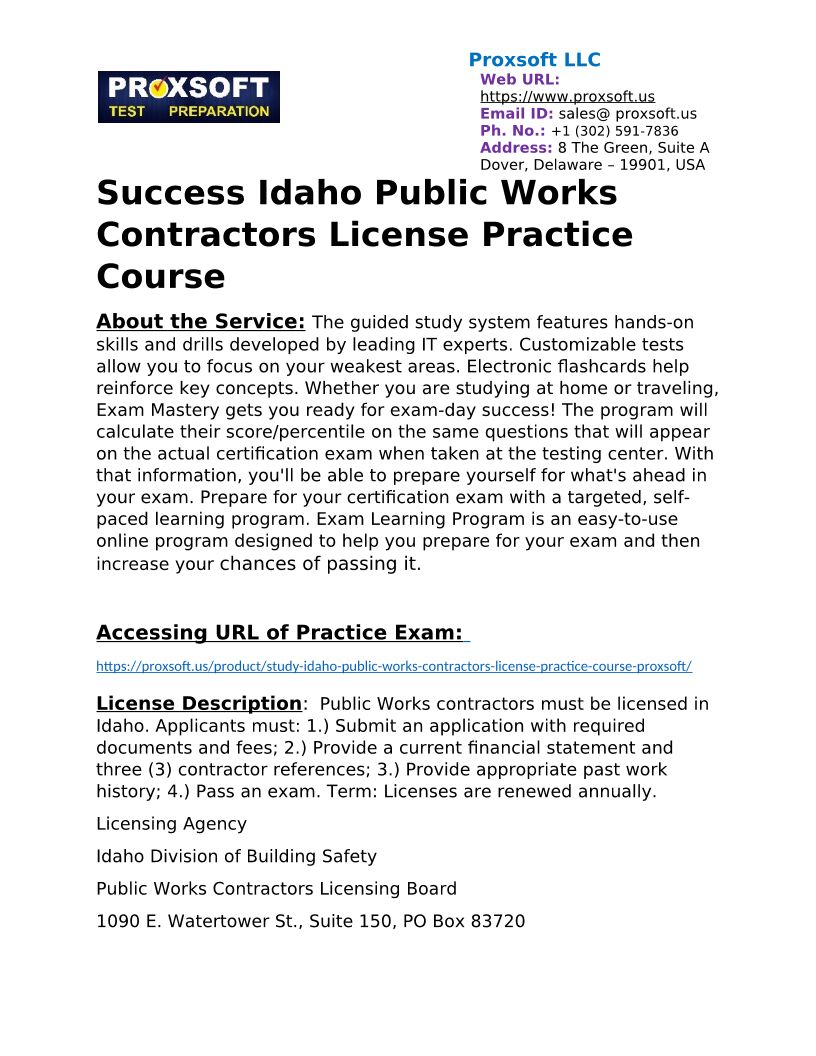 PROXSOFT TEST PREPARATION

Proxsoft LLC
Web URL: https://www.proxsoft.us
Email ID: sales@ proxsoft.us
Ph. No.: +1 (302) 591-7836
Address: 8 The Green, Suite A Dover, Delaware – 19901, USA

Success Idaho Public Works Contractors License Practice Course

About the Service: The guided study system features hands-on skills and drills developed by leading IT experts. Customizable tests allow you to focus on your weakest areas. Electronic flashcards help reinforce key concepts. Whether you are studying at home or traveling, Exam Mastery gets you ready for exam-day success! The program will calculate their score/percentile on the same questions that will appear on the actual certification exam when taken at the testing center. With that information, you'll be able to prepare yourself for what's ahead in your exam. Prepare for your certification exam with a targeted, self-paced learning program. Exam Learning Program is an easy-to-use online program designed to help you prepare for your exam and then increase your chances of passing it.

Accessing URL of Practice Exam:

https://proxsoft.us/product/study-idaho-public-works-contractors-license-practice-course-proxsoft/

License Description: Public Works contractors must be licensed in Idaho. Applicants must: 1.) Submit an application with required documents and fees; 2.) Provide a current financial statement and three (3) contractor references; 3.) Provide appropriate past work history; 4.) Pass an exam. Term: Licenses are renewed annually.

Licensing Agency

Idaho Division of Building Safety

Public Works Contractors Licensing Board

1090 E. Watertower St., Suite 150, PO Box 83720